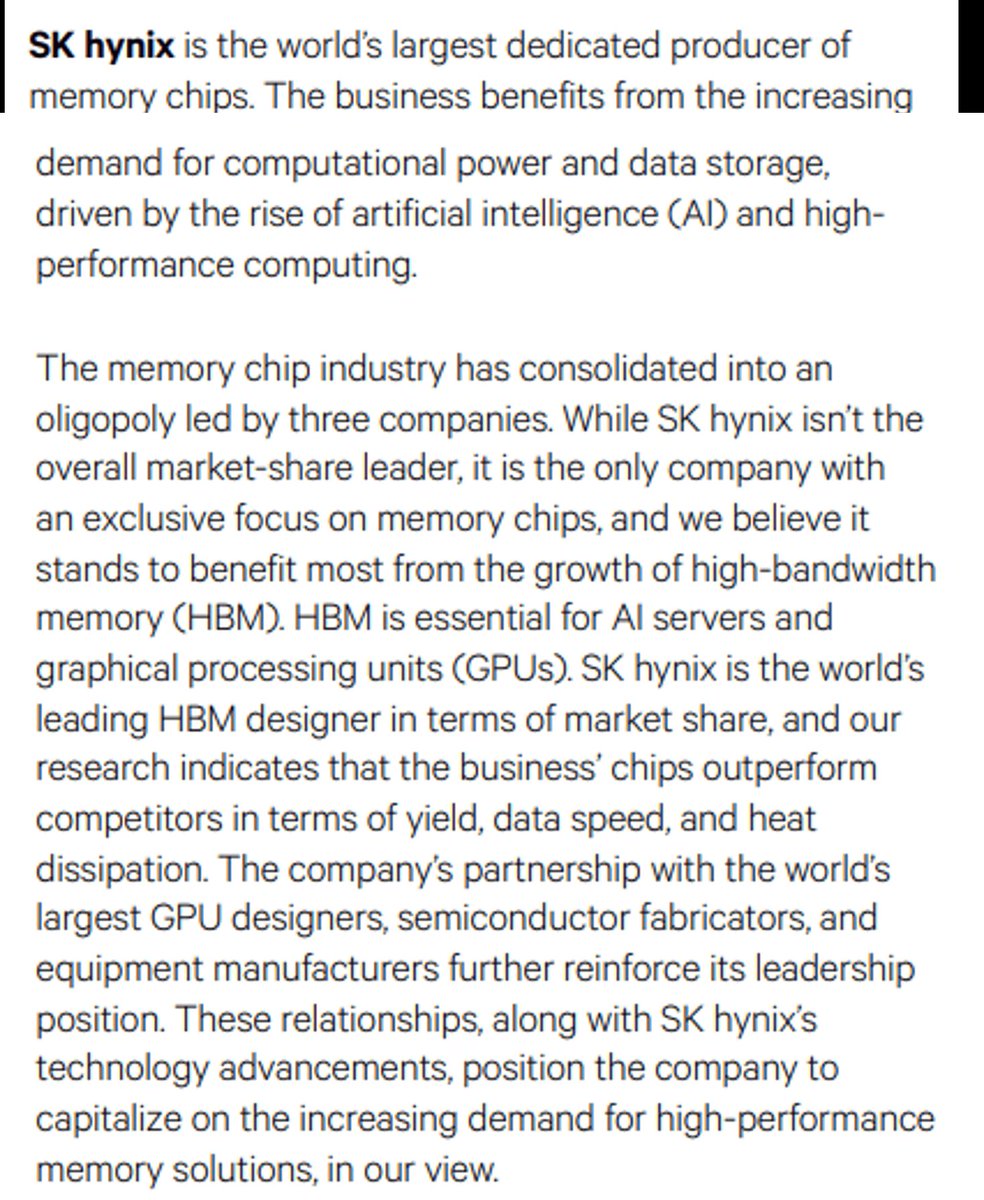 SK hynix is the world's largest dedicated producer of memory chips. The business benefits from the increasing demand for computational power and data storage, driven by the rise of artificial intelligence (AI) and high-performance computing.

The memory chip industry has consolidated into an oligopoly led by three companies. While SK hynix isn't the overall market-share leader, it is the only company with an exclusive focus on memory chips, and we believe it stands to benefit most from the growth of high-bandwidth memory (HBM). HBM is essential for AI servers and graphical processing units (GPUs). SK hynix is the world's leading HBM designer in terms of market share, and our research indicates that the business' chips outperform competitors in terms of yield, data speed, and heat dissipation. The company's partnership with the world's largest GPU designers, semiconductor fabricators, and equipment manufacturers further reinforce its leadership position. These relationships, along with SK hynix's technology advancements, position the company to capitalize on the increasing demand for high-performance memory solutions, in our view.